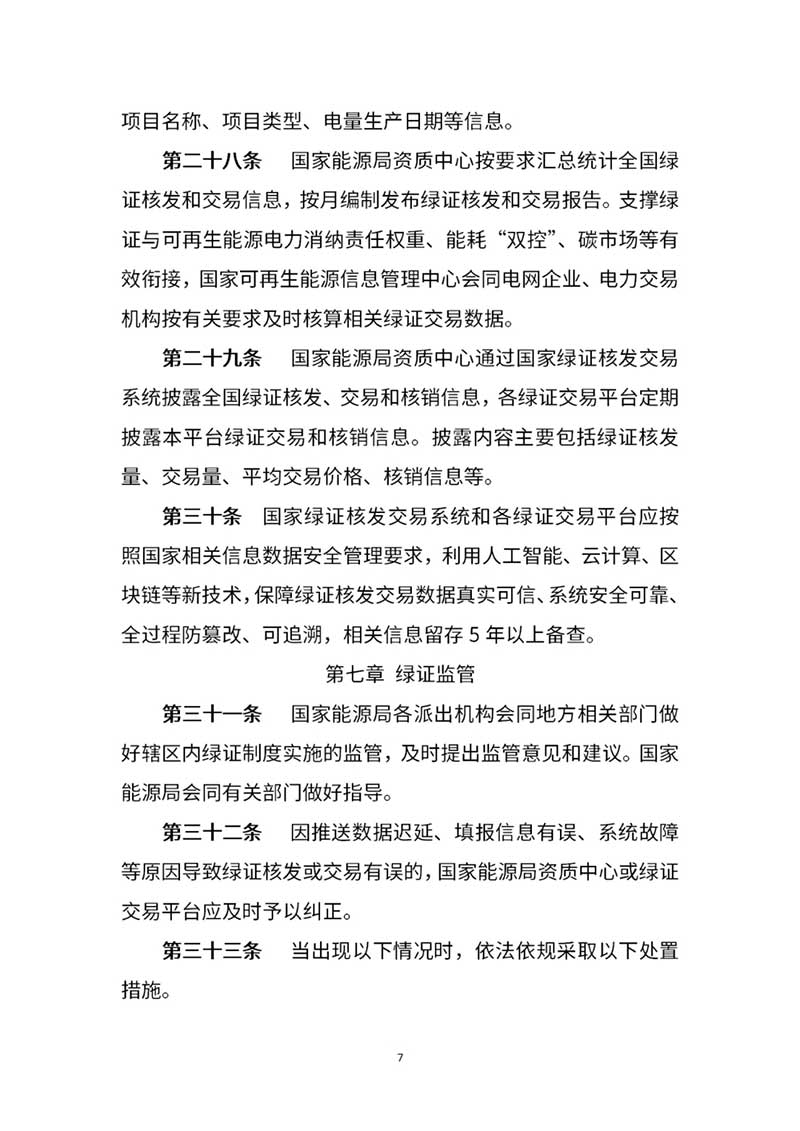 项目名称、项目类型、电量生产日期等信息。

第二十八条　国家能源局资质中心按要求汇总统计全国绿证核发和交易信息，按月编制发布绿证核发和交易报告。支撑绿证与可再生能源电力消纳责任权重、能耗“双控”、碳市场等有效衔接，国家可再生能源信息管理中心会同电网企业、电力交易机构按有关要求及时核算相关绿证交易数据。

第二十九条　国家能源局资质中心通过国家绿证核发交易系统披露全国绿证核发、交易和核销信息，各绿证交易平台定期披露本平台绿证交易和核销信息。披露内容主要包括绿证核发量、交易量、平均交易价格、核销信息等。

第三十条　国家绿证核发交易系统和各绿证交易平台应按照国家相关信息数据安全管理要求，利用人工智能、云计算、区块链等新技术，保障绿证核发交易数据真实可信、系统安全可靠、全过程防篡改、可追溯，相关信息留存 5 年以上备查。

第七章　绿证监管

第三十一条　国家能源局各派出机构会同地方相关部门做好辖区内绿证制度实施的监管，及时提出监管意见和建议。国家能源局会同有关部门做好指导。

第三十二条　因推送数据迟延、填报信息有误、系统故障等原因导致绿证核发或交易有误的，国家能源局资质中心或绿证交易平台应及时予以纠正。

第三十三条　当出现以下情况时，依法依规采取以下处置措施。

7